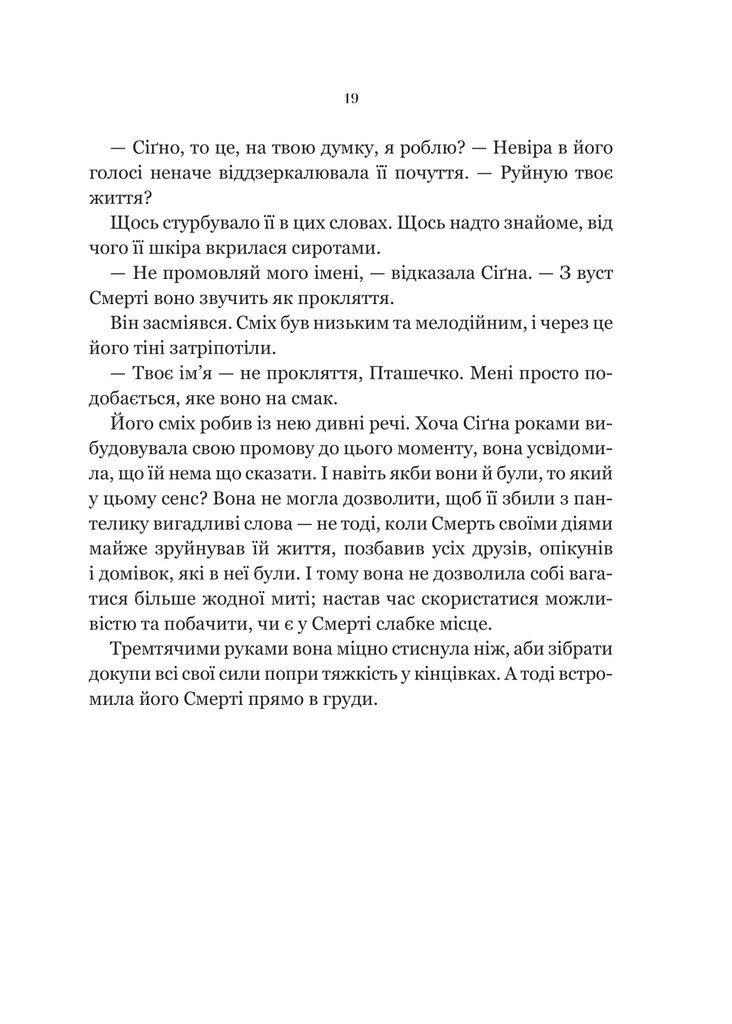 19

— Сіґно, то це, на твою думку, я роблю? — Невіра в його голосі неначе віддзеркалювала її почуття. — Руйную твоє життя?

Щось стурбувало її в цих словах. Щось надто знайоме, від чого її шкіра вкрилася сиротами.

— Не промовляй мого імені, — відказала Сіґна. — З вуст Смерті воно звучить як прокляття.

Він засміявся. Сміх був низьким та мелодійним, і через це його тіні затріпотіли.

— Твоє ім'я — не прокляття, Пташечко. Мені просто подобається, яке воно на смак.

Його сміх робив із нею дивні речі. Хоча Сіґна роками вибудовувала свою промову до цього моменту, вона усвідомила, що їй нема що сказати. І навіть якби вони й були, то який у цьому сенс? Вона не могла дозволити, щоб її збили з пантелику вигадливі слова — не тоді, коли Смерть своїми діями майже зруйнував їй життя, позбавив усіх друзів, опікунів і домівок, які в неї були. І тому вона не дозволила собі вагатися більше жодної миті; настав час скористатися можливістю та побачити, чи є у Смерті слабке місце.

Тремтячими руками вона міцно стиснула ніж, аби зібрати докупи всі свої сили попри тяжкість у кінцівках. А тоді встромила його Смерті прямо в груди.